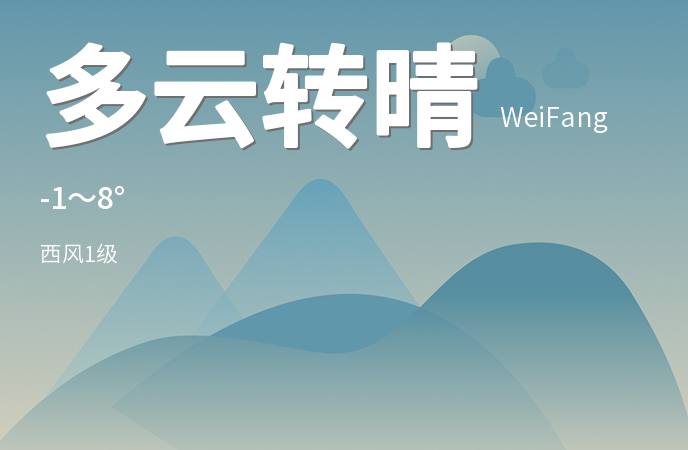 多云转晴

WeiFang

-1～8°

西风1级